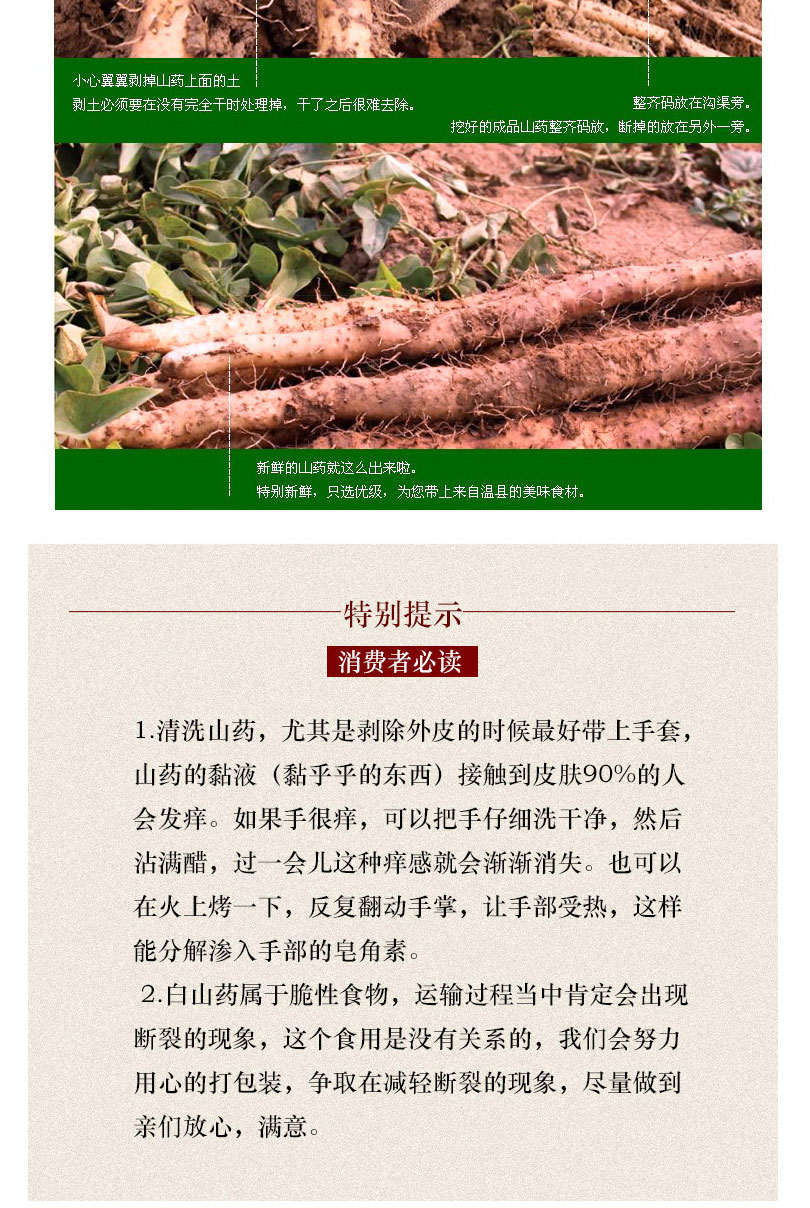 小心翼翼剥掉山药上面的土
剥土必须要在没有完全干时处理掉，干了之后很难去除。

整齐码放在沟渠旁。
挖好的成品山药整齐码放，断掉的放在另外一旁。

新鲜的山药就这么出来啦。
特别新鲜，只选优级，为您带上来自温县的美味食材。

特别提示

消费者必读

1.清洗山药，尤其是剥除外皮的时候最好带上手套，山药的黏液（黏乎乎的东西）接触到皮肤90%的人会发痒。如果手很痒，可以把手仔细洗干净，然后沾满醋，过一会儿这种痒感就会渐渐消失。也可以在火上烤一下，反复翻动手掌，让手部受热，这样能分解渗入手部的皂角素。

2.白山药属于脆性食物，运输过程当中肯定会出现断裂的现象，这个食用是没有关系的，我们会努力用心的打包装，争取在减轻断裂的现象，尽量做到亲们放心，满意。